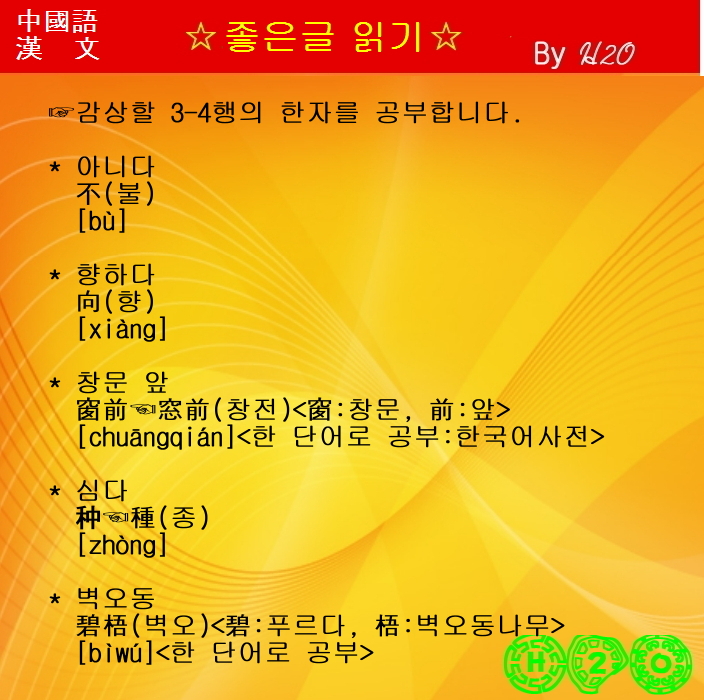 中國語
漢 文

☆좋은글 읽기☆

By H2O

☞감상할 3-4행의 한자를 공부합니다.

* 아니다
不(불)
[bù]

* 향하다
向(향)
[xiàng]

* 창문 앞
窗前☜窓前(창전)<窗:창문, 前:앞>
[chuāngqián]<한 단어로 공부:한국어사전>

* 심다
种☜種(종)
[zhòng]

* 벽오동
碧梧(벽오)<碧:푸르다, 梧:벽오동나무>
[bìwú]<한 단어로 공부>

H 2 O